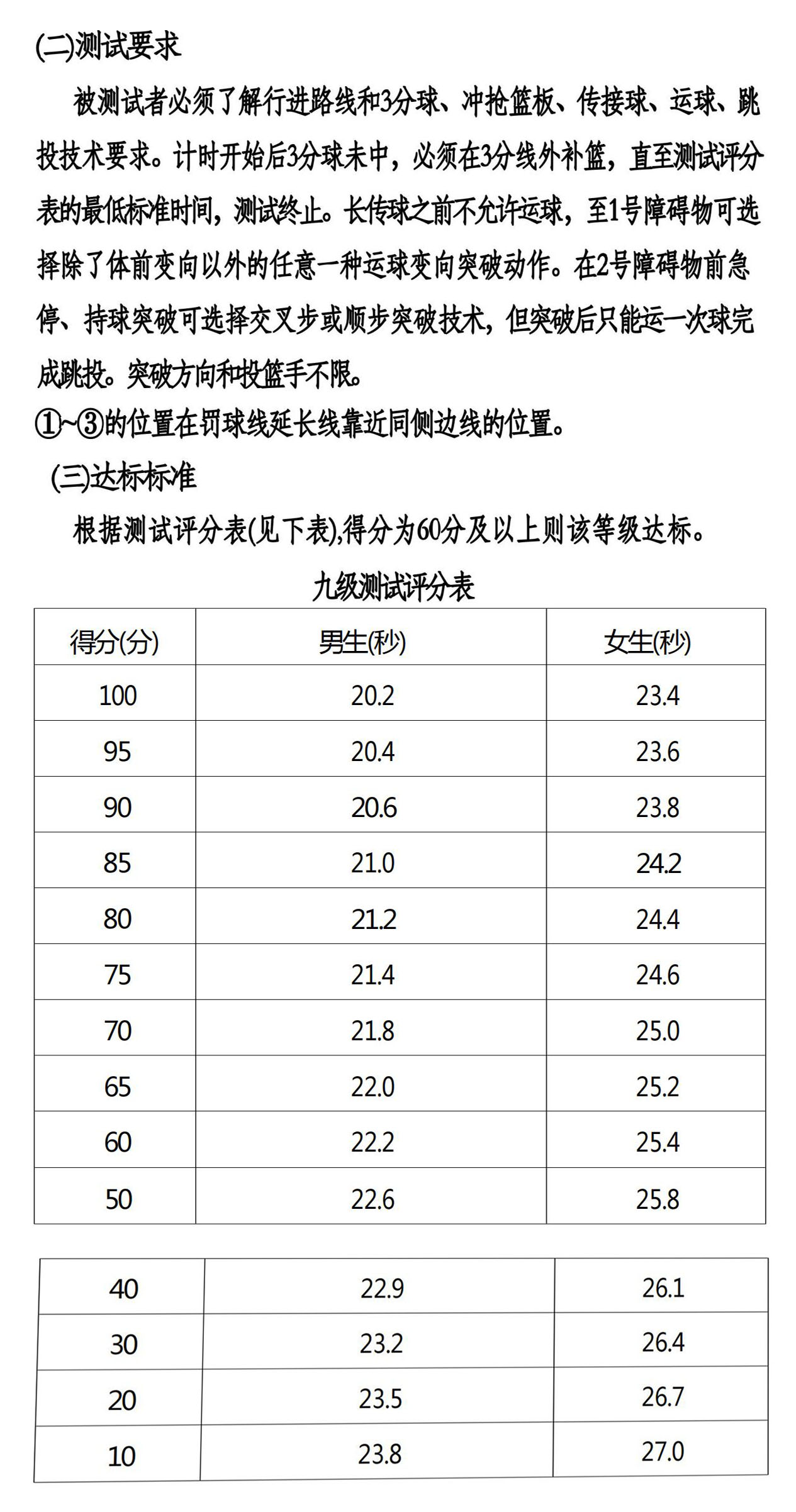 (二)测试要求

被测试者必须了解行进路线和3分球、冲抢篮板、传接球、运球、跳投技术要求。计时开始后3分球未中，必须在3分线外补篮，直至测试评分表的最低标准时间，测试终止。长传球之前不允许运球，至1号障碍物可选择除了体前变向以外的任意一种运球变向突破动作。在2号障碍物前急停、持球突破可选择交叉步或顺步突破技术，但突破后只能运一次球完成跳投。突破方向和投篮手不限。

①~③的位置在罚球线延长线靠近同侧边线的位置。

(三)达标标准

根据测试评分表(见下表),得分为60分及以上则该等级达标。

九级测试评分表

| 得分(分) | 男生(秒) | 女生(秒) |
|---|---|---|
| 100 | 20.2 | 23.4 |
| 95 | 20.4 | 23.6 |
| 90 | 20.6 | 23.8 |
| 85 | 21.0 | 24.2 |
| 80 | 21.2 | 24.4 |
| 75 | 21.4 | 24.6 |
| 70 | 21.8 | 25.0 |
| 65 | 22.0 | 25.2 |
| 60 | 22.2 | 25.4 |
| 50 | 22.6 | 25.8 |

| 40 | 22.9 | 26.1 |
|---|---|---|
| 30 | 23.2 | 26.4 |
| 20 | 23.5 | 26.7 |
| 10 | 23.8 | 27.0 |